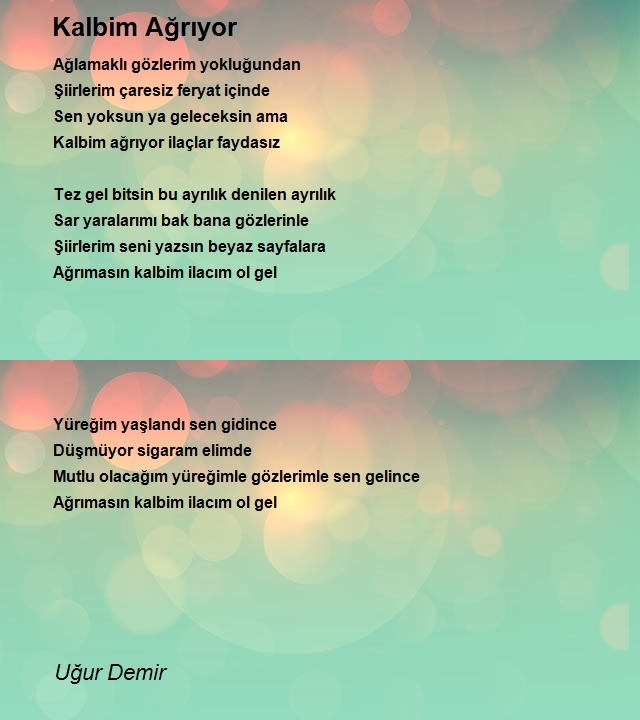 Kalbim Ağrıyor

Ağlamaklı gözlerim yokluğundan
Şiirlerim çaresiz feryat içinde
Sen yoksun ya geleceksin ama
Kalbim ağrıyor ilaçlar faydasız

Tez gel bitsin bu ayrılık denilen ayrılık
Sar yaralarımı bak bana gözlerinle
Şiirlerim seni yazsın beyaz sayfalara
Ağrımasın kalbim ilacım ol gel

Yüreğim yaşlandı sen gidince
Düşmüyor sigaram elimde
Mutlu olacağım yüreğimle gözlerimle sen gelince
Ağrımasın kalbim ilacım ol gel

Uğur Demir